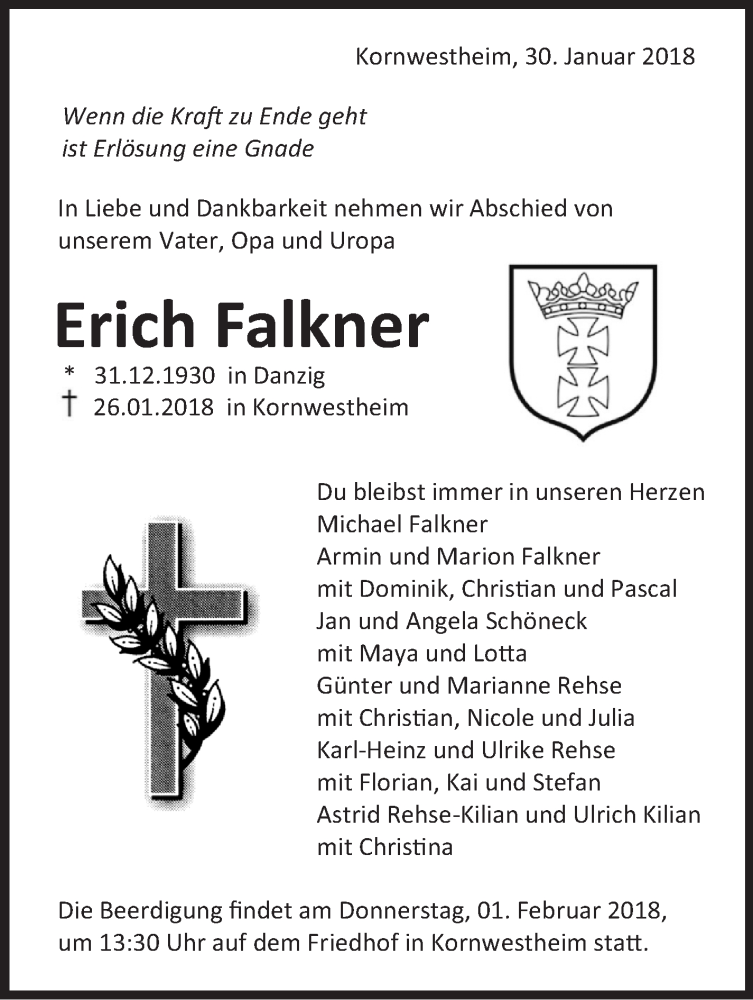 Kornwestheim, 30. Januar 2018

Wenn die Kraft zu Ende geht
ist Erlösung eine Gnade

In Liebe und Dankbarkeit nehmen wir Abschied von unserem Vater, Opa und Uropa

Erich Falkner

* 31.12.1930 in Danzig
† 26.01.2018 in Kornwestheim

Du bleibst immer in unseren Herzen
Michael Falkner
Armin und Marion Falkner
mit Dominik, Christian und Pascal
Jan und Angela Schöneck
mit Maya und Lotta
Günter und Marianne Rehse
mit Christian, Nicole und Julia
Karl-Heinz und Ulrike Rehse
mit Florian, Kai und Stefan
Astrid Rehse-Kilian und Ulrich Kilian
mit Christina

Die Beerdigung findet am Donnerstag, 01. Februar 2018, um 13:30 Uhr auf dem Friedhof in Kornwestheim statt.